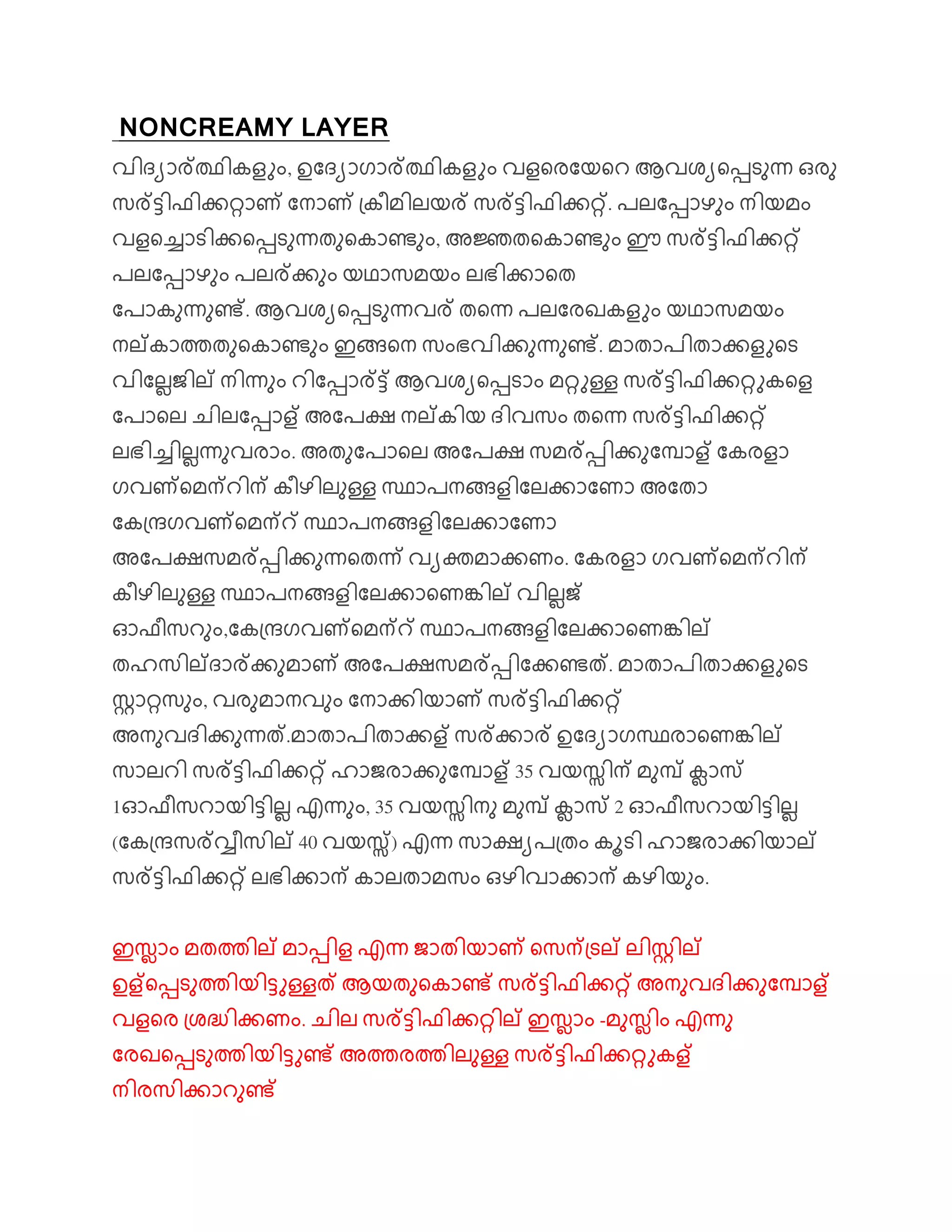 NONCREAMY LAYER

വിദ്യാര്ത്ഥികളും, ഉദ്യോഗാര്ത്ഥികളും വളരെയേറെ ആവശ്യപ്പെടുന്ന ഒരു സര്ട്ടിഫിക്കറ്റാണ് നോണ് ക്രീമിലയര് സര്ട്ടിഫിക്കറ്റ്. പലപ്പോഴും നിയമം വളച്ചൊടിക്കപ്പെടുന്നതുകൊണ്ടും, അജ്ഞതകൊണ്ടും ഈ സര്ട്ടിഫിക്കറ്റ് പലപ്പോഴും പലര്ക്കും യഥാസമയം ലഭിക്കാതെ പോകുന്നുണ്ട്. ആവശ്യപ്പെടുന്നവര് തന്നെ പലരേഖകളും യഥാസമയം നല്കാത്തതുകൊണ്ടും ഇങ്ങനെ സംഭവിക്കുന്നുണ്ട്. മാതാപിതാക്കളുടെ വില്ലേജില് നിന്നും റിപ്പോര്ട്ട് ആവശ്യപ്പെടാം മറ്റുള്ള സര്ട്ടിഫിക്കറ്റുകളെ പോലെ ചിലപ്പോള് അപേക്ഷ നല്കിയ ദിവസം തന്നെ സര്ട്ടിഫിക്കറ്റ് ലഭിച്ചില്ലന്നുവരാം. അതുപോലെ അപേക്ഷ സമര്പ്പിക്കുമ്പോള് കേരളാ ഗവണ്മെന്റിന് കീഴിലുള്ള സ്ഥാപനങ്ങളിലേക്കാണോ അതോ കേന്ദ്രഗവണ്മെന്റ് സ്ഥാപനങ്ങളിലേക്കാണോ അപേക്ഷസമര്പ്പിക്കുന്നതെന്ന് വ്യക്തമാക്കണം. കേരളാ ഗവണ്മെന്റിന് കീഴിലുള്ള സ്ഥാപനങ്ങളിലേക്കാണെങ്കില് വില്ലജ് ഓഫീസറും,കേന്ദ്രഗവണ്മെന്റ് സ്ഥാപനങ്ങളിലേക്കാണെങ്കില് തഹസില്ദാര്ക്കുമാണ് അപേക്ഷസമര്പ്പിക്കേണ്ടത്. മാതാപിതാക്കളുടെ സ്റ്റാറ്റസും, വരുമാനവും നോക്കിയാണ് സര്ട്ടിഫിക്കറ്റ് അനുവദിക്കുന്നത്.മാതാപിതാക്കള് സര്ക്കാര് ഉദ്യോഗസ്ഥരാണെങ്കില് സാലറി സര്ട്ടിഫിക്കറ്റ് ഹാജരാക്കുമ്പോള് 35 വയസ്സിന് മുമ്പ് ക്ലാസ് 1ഓഫീസറായിട്ടില്ല എന്നും, 35 വയസ്സിനു മുമ്പ് ക്ലാസ് 2 ഓഫീസറായിട്ടില്ല (കേന്ദ്രസര്വ്വീസില് 40 വയസ്സ്) എന്ന സാക്ഷ്യപത്രം കൂടി ഹാജരാക്കിയാല് സര്ട്ടിഫിക്കറ്റ് ലഭിക്കാന് കാലതാമസം ഒഴിവാക്കാന് കഴിയും.

ഇസ്ലാം മതത്തില് മാപ്പിള എന്ന ജാതിയാണ് സെന്ട്രല് ലിസ്റ്റില് ഉള്പ്പെടുത്തിയിട്ടുള്ളത് ആയതുകൊണ്ട് സര്ട്ടിഫിക്കറ്റ് അനുവദിക്കുമ്പോള് വളരെ ശ്രദ്ധിക്കണം. ചില സര്ട്ടിഫിക്കറ്റില് ഇസ്ലാം -മുസ്ലിം എന്നു രേഖപ്പെടുത്തിയിട്ടുണ്ട് അത്തരത്തിലുള്ള സര്ട്ടിഫിക്കറ്റുകള് നിരസിക്കാറുണ്ട്